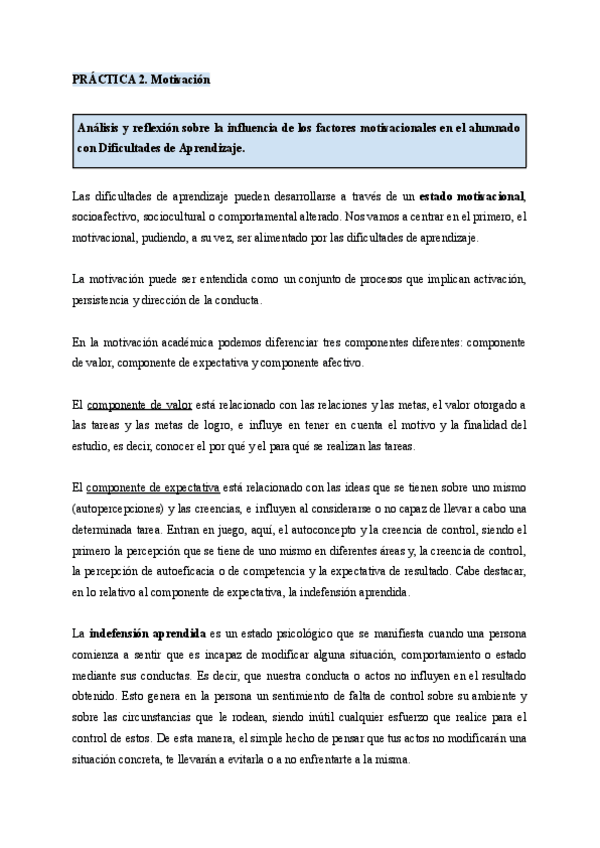 PRÁCTICA 2. Motivación

Análisis y reflexión sobre la influencia de los factores motivacionales en el alumnado con Dificultades de Aprendizaje.

Las dificultades de aprendizaje pueden desarrollarse a través de un estado motivacional, socioafectivo, sociocultural o comportamental alterado. Nos vamos a centrar en el primero, el motivacional, pudiendo, a su vez, ser alimentado por las dificultades de aprendizaje.

La motivación puede ser entendida como un conjunto de procesos que implican activación, persistencia y dirección de la conducta.

En la motivación académica podemos diferenciar tres componentes diferentes: componente de valor, componente de expectativa y componente afectivo.

El componente de valor está relacionado con las relaciones y las metas, el valor otorgado a las tareas y las metas de logro, e influye en tener en cuenta el motivo y la finalidad del estudio, es decir, conocer el por qué y el para qué se realizan las tareas.

El componente de expectativa está relacionado con las ideas que se tienen sobre uno mismo (autopercepciones) y las creencias, e influyen al considerarse o no capaz de llevar a cabo una determinada tarea. Entran en juego, aquí, el autoconcepto y la creencia de control, siendo el primero la percepción que se tiene de uno mismo en diferentes áreas y, la creencia de control, la percepción de autoeficacia o de competencia y la expectativa de resultado. Cabe destacar, en lo relativo al componente de expectativa, la indefensión aprendida.

La indefensión aprendida es un estado psicológico que se manifiesta cuando una persona comienza a sentir que es incapaz de modificar alguna situación, comportamiento o estado mediante sus conductas. Es decir, que nuestra conducta o actos no influyen en el resultado obtenido. Esto genera en la persona un sentimiento de falta de control sobre su ambiente y sobre las circunstancias que le rodean, siendo inútil cualquier esfuerzo que realice para el control de estos. De esta manera, el simple hecho de pensar que tus actos no modificarán una situación concreta, te llevarán a evitarla o a no enfrentarte a la misma.